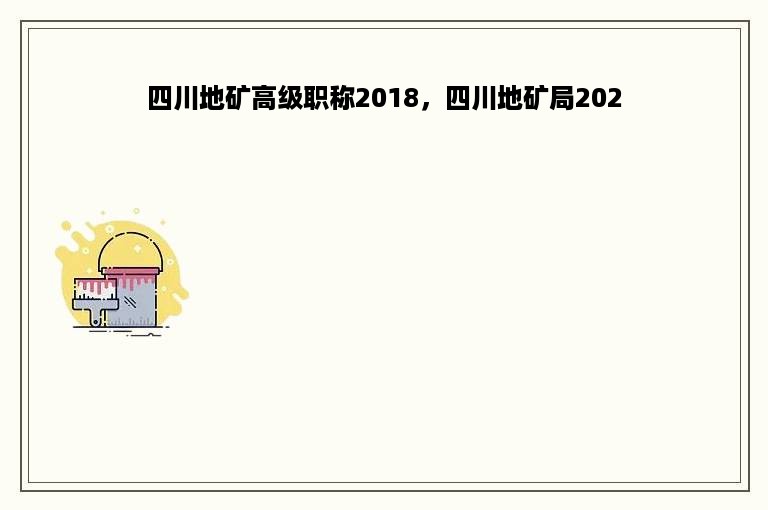 四川地矿高级职称2018，四川地矿局202